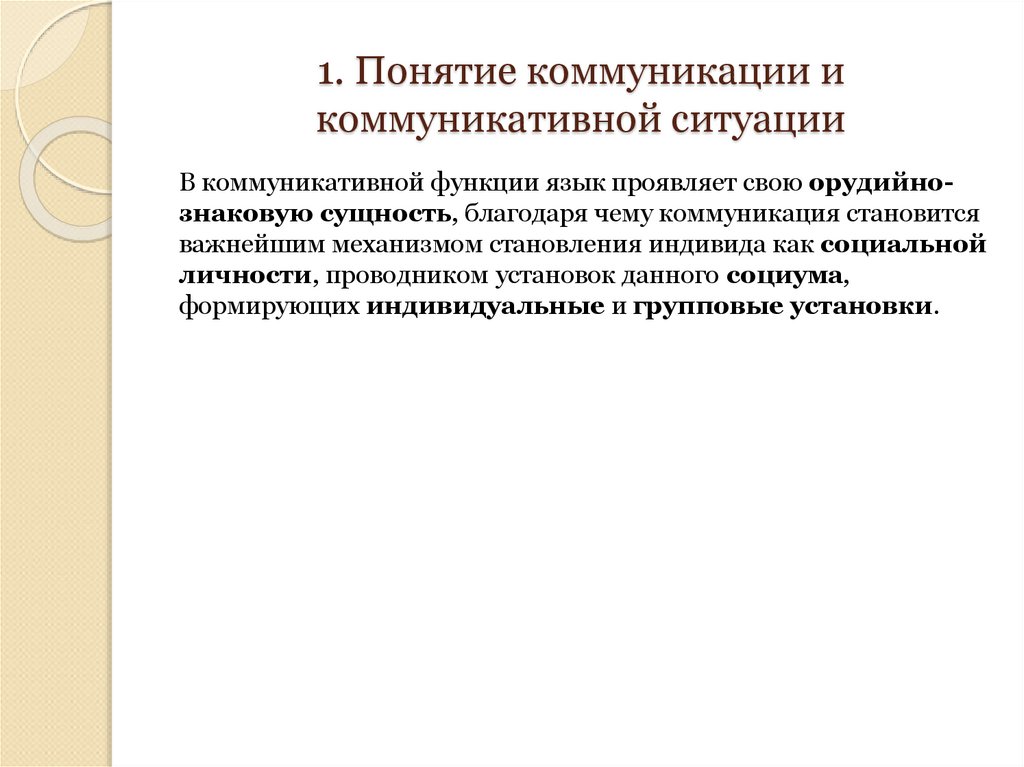 1. Понятие коммуникации и коммуникативной ситуации

В коммуникативной функции язык проявляет свою орудийно-знаковую сущность, благодаря чему коммуникация становится важнейшим механизмом становления индивида как социальной личности, проводником установок данного социума, формирующих индивидуальные и групповые установки.